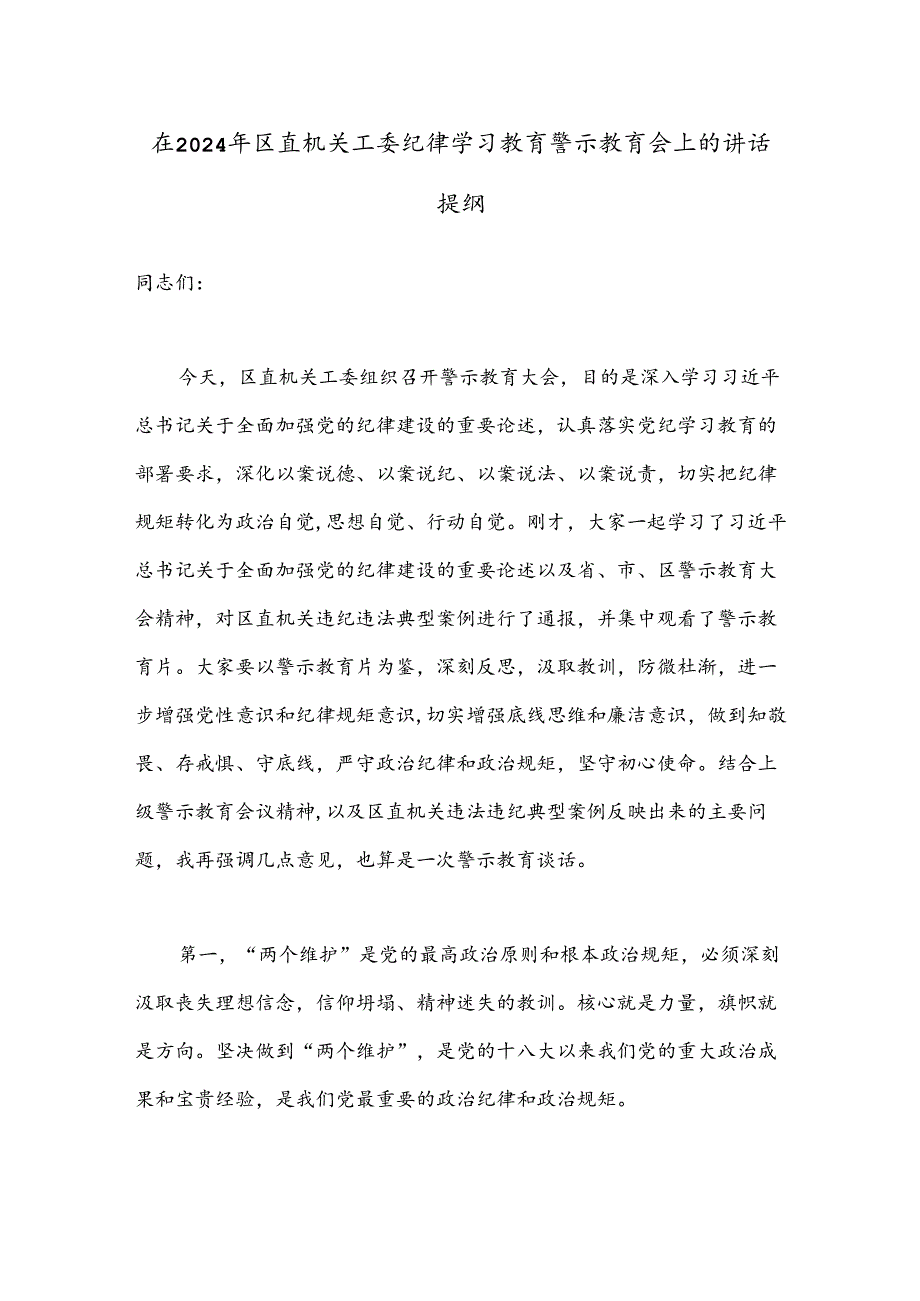 在2024年区直机关工委纪律学习教育警示教育会上的讲话提纲

同志们：

今天，区直机关工委组织召开警示教育大会，目的是深入学习习近平总书记关于全面加强党的纪律建设的重要论述，认真落实党纪学习教育的部署要求，深化以案说德、以案说纪、以案说法、以案说责，切实把纪律规矩转化为政治自觉,思想自觉、行动自觉。刚才，大家一起学习了习近平总书记关于全面加强党的纪律建设的重要论述以及省、市、区警示教育大会精神，对区直机关违纪违法典型案例进行了通报，并集中观看了警示教育片。大家要以警示教育片为鉴，深刻反思，汲取教训，防微杜渐，进一步增强党性意识和纪律规矩意识,切实增强底线思维和廉洁意识，做到知敬畏、存戒惧、守底线，严守政治纪律和政治规矩，坚守初心使命。结合上级警示教育会议精神,以及区直机关违法违纪典型案例反映出来的主要问题，我再强调几点意见，也算是一次警示教育谈话。

第一，“两个维护”是党的最高政治原则和根本政治规矩，必须深刻汲取丧失理想信念，信仰坍塌、精神迷失的教训。核心就是力量，旗帜就是方向。坚决做到“两个维护”，是党的十八大以来我们党的重大政治成果和宝贵经验，是我们党最重要的政治纪律和政治规矩。